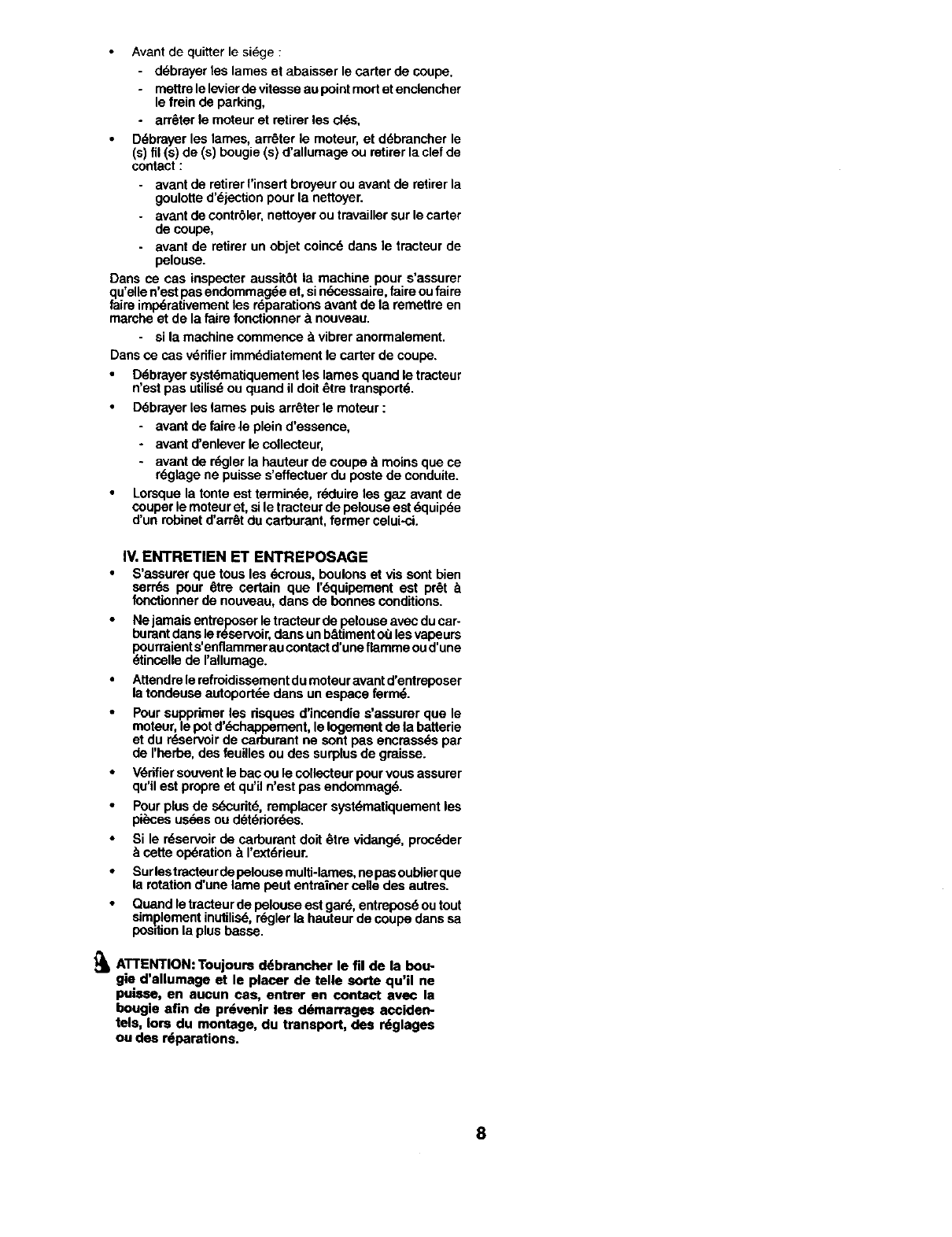 • Avant de quitter le siége :
- débrayer les lames et abaisser le carter de coupe,
- mettre le levier de vitesse au point mort et enclencher le frein de parking,
- arrêter le moteur et retirer les clés,

• Débrayer les lames, arrêter le moteur, et débrancher le (s) fil (s) de (s) bougie (s) d'allumage ou retirer la clef de contact :
- avant de retirer l'insert broyeur ou avant de retirer la goulotte d'éjection pour la nettoyer.
- avant de contrôler, nettoyer ou travailler sur le carter de coupe,
- avant de retirer un objet coincé dans le tracteur de pelouse.

Dans ce cas inspecter aussitôt la machine pour s'assurer qu'elle n'est pas endommagée et, si nécessaire, faire ou faire faire impérativement les réparations avant de la remettre en marche et de la faire fonctionner à nouveau.
- si la machine commence à vibrer anormalement.

Dans ce cas vérifier immédiatement le carter de coupe.

• Débrayer systématiquement les lames quand le tracteur n'est pas utilisé ou quand il doit être transporté.

• Débrayer les lames puis arrêter le moteur :
- avant de faire le plein d'essence,
- avant d'enlever le collecteur,
- avant de régler la hauteur de coupe à moins que ce réglage ne puisse s'effectuer du poste de conduite.

• Lorsque la tonte est terminée, réduire les gaz avant de couper le moteur et, si le tracteur de pelouse est équipée d'un robinet d'arrêt du carburant, fermer celui-ci.

IV. ENTRETIEN ET ENTREPOSAGE

• S'assurer que tous les écrous, boulons et vis sont bien serrés pour être certain que l'équipement est prêt à fonctionner de nouveau, dans de bonnes conditions.

• Ne jamais entreposer le tracteur de pelouse avec du carburant dans le réservoir, dans un bâtiment où les vapeurs pourraient s'enflammer au contact d'une flamme ou d'une étincelle de l'allumage.

• Attendre le refroidissement du moteur avant d'entreposer la tondeuse autoportée dans un espace fermé.

• Pour supprimer les risques d'incendie s'assurer que le moteur, le pot d'échappement, le logement de la batterie et du réservoir de carburant ne sont pas encrassés par de l'herbe, des feuilles ou des surplus de graisse.

• Vérifier souvent le bac ou le collecteur pour vous assurer qu'il est propre et qu'il n'est pas endommagé.

• Pour plus de sécurité, remplacer systématiquement les pièces usées ou détériorées.

• Si le réservoir de carburant doit être vidangé, procéder à cette opération à l'extérieur.

• Sur les tracteur de pelouse multi-lames, ne pas oublier que la rotation d'une lame peut entraîner celle des autres.

• Quand le tracteur de pelouse est garé, entreposé ou tout simplement inutilisé, régler la hauteur de coupe dans sa position la plus basse.

ATTENTION: Toujours débrancher le fil de la bougie d'allumage et le placer de telle sorte qu'il ne puisse, en aucun cas, entrer en contact avec la bougie afin de prévenir les démarrages accidentels, lors du montage, du transport, des réglages ou des réparations.

8